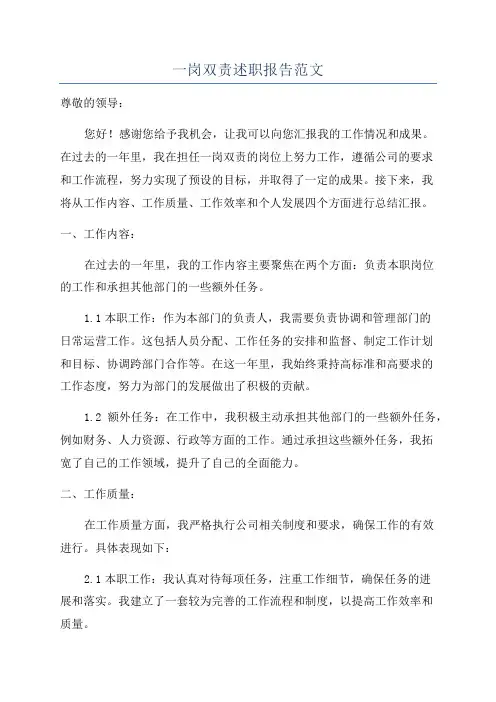 一岗双责述职报告范文

尊敬的领导：

您好！感谢您给予我机会，让我可以向您汇报我的工作情况和成果。在过去的一年里，我在担任一岗双责的岗位上努力工作，遵循公司的要求和工作流程，努力实现了预设的目标，并取得了一定的成果。接下来，我将从工作内容、工作质量、工作效率和个人发展四个方面进行总结汇报。

一、工作内容：

在过去的一年里，我的工作内容主要聚焦在两个方面：负责本职岗位的工作和承担其他部门的一些额外任务。

1.1 本职工作：作为本部门的负责人，我需要负责协调和管理部门的日常运营工作。这包括人员分配、工作任务的安排和监督、制定工作计划和目标、协调跨部门合作等。在这一年里，我始终秉持高标准和高要求的工作态度，努力为部门的发展做出了积极的贡献。

1.2 额外任务：在工作中，我积极主动承担其他部门的一些额外任务，例如财务、人力资源、行政等方面的工作。通过承担这些额外任务，我拓宽了自己的工作领域，提升了自己的全面能力。

二、工作质量：

在工作质量方面，我严格执行公司相关制度和要求，确保工作的有效进行。具体表现如下：

2.1 本职工作：我认真对待每项任务，注重工作细节，确保任务的进展和落实。我建立了一套较为完善的工作流程和制度，以提高工作效率和质量。